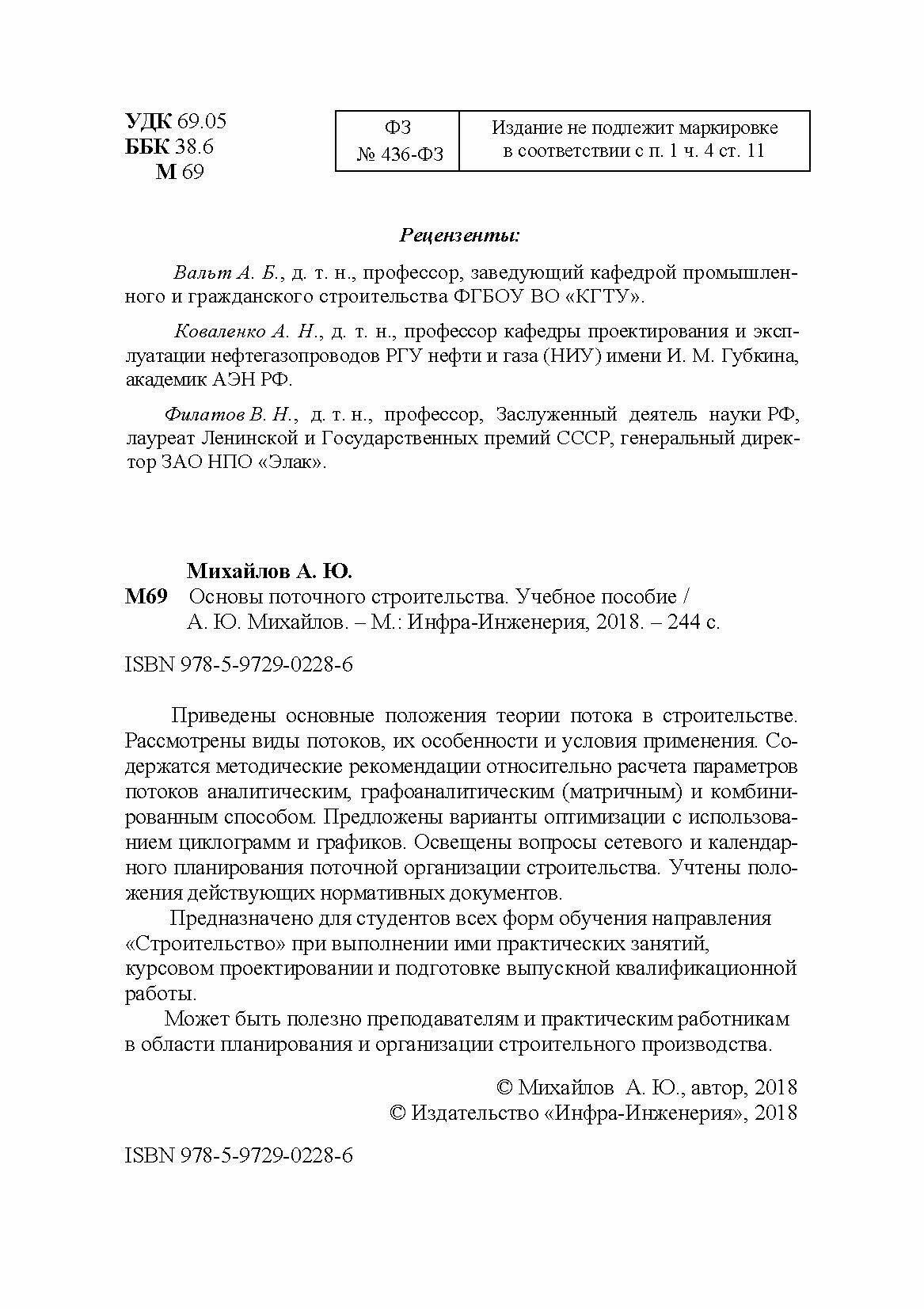 УДК 69.05
ББК 38.6
М 69

| ФЗ № 436-ФЗ | Издание не подлежит маркировке в соответствии с п. 1 ч. 4 ст. 11 |
|---|---|

Рецензенты:

Вальт А. Б., д. т. н., профессор, заведующий кафедрой промышленного и гражданского строительства ФГБОУ ВО «КГТУ».

Коваленко А. Н., д. т. н., профессор кафедры проектирования и эксплуатации нефтегазопроводов РГУ нефти и газа (НИУ) имени И. М. Губкина, академик АЭН РФ.

Филатов В. Н., д. т. н., профессор, Заслуженный деятель науки РФ, лауреат Ленинской и Государственных премий СССР, генеральный директор ЗАО НПО «Элак».

Михайлов А. Ю.
М69 Основы поточного строительства. Учебное пособие / А. Ю. Михайлов. – М.: Инфра-Инженерия, 2018. – 244 с.

ISBN 978-5-9729-0228-6

Приведены основные положения теории потока в строительстве. Рассмотрены виды потоков, их особенности и условия применения. Содержатся методические рекомендации относительно расчета параметров потоков аналитическим, графоаналитическим (матричным) и комбинированным способом. Предложены варианты оптимизации с использованием циклограмм и графиков. Освещены вопросы сетевого и календарного планирования поточной организации строительства. Учтены положения действующих нормативных документов.

Предназначено для студентов всех форм обучения направления «Строительство» при выполнении ими практических занятий, курсовом проектировании и подготовке выпускной квалификационной работы.

Может быть полезно преподавателям и практическим работникам в области планирования и организации строительного производства.

© Михайлов А. Ю., автор, 2018
© Издательство «Инфра-Инженерия», 2018

ISBN 978-5-9729-0228-6